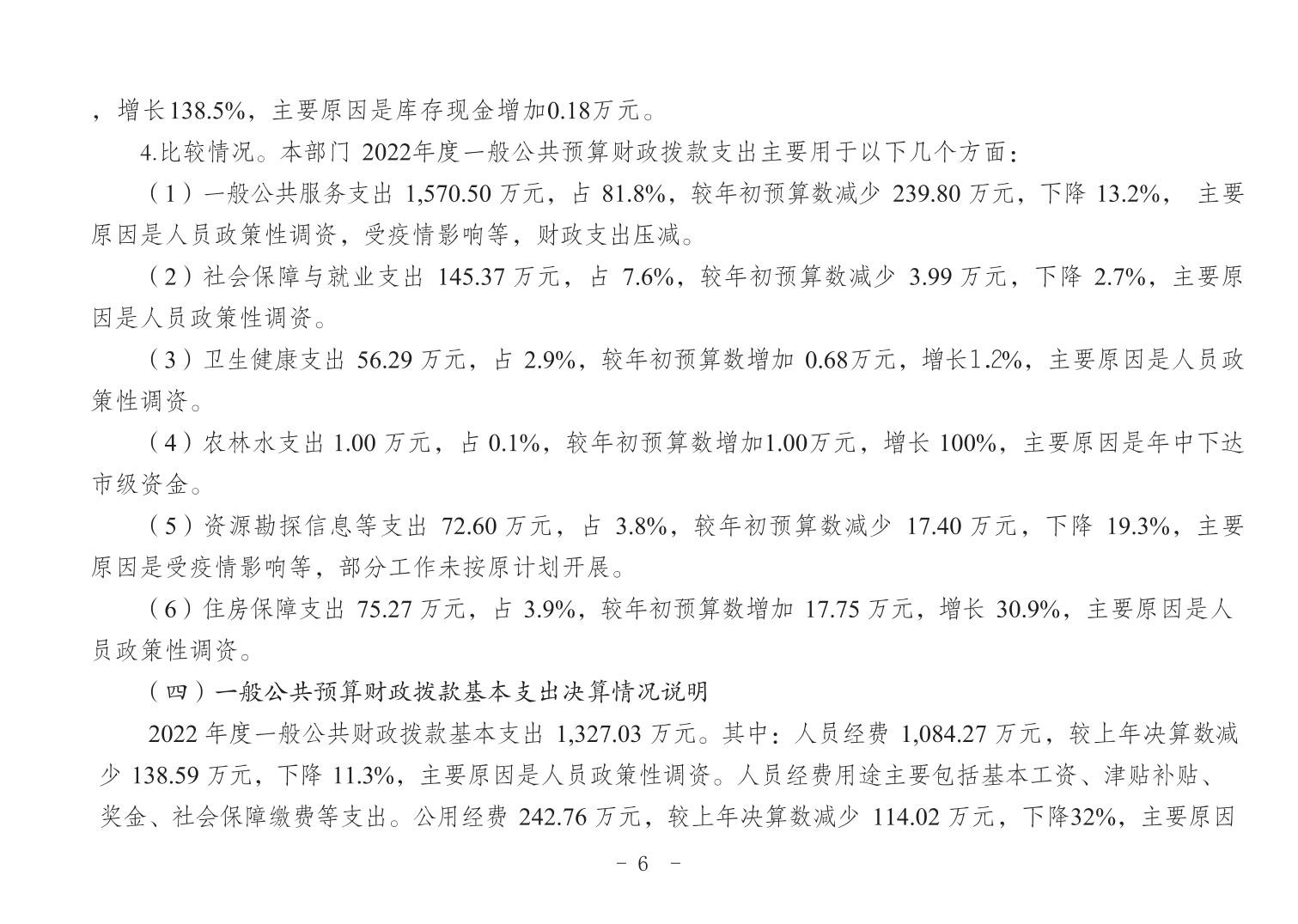 ，增长138.5%，主要原因是库存现金增加0.18万元。

4.比较情况。本部门2022年度一般公共预算财政拨款支出主要用于以下几个方面：

（1）一般公共服务支出1,570.50万元，占81.8%，较年初预算数减少239.80万元，下降13.2%，主要原因是人员政策性调资，受疫情影响等，财政支出压减。

（2）社会保障与就业支出145.37万元，占7.6%，较年初预算数减少3.99万元，下降2.7%，主要原因是人员政策性调资。

（3）卫生健康支出56.29万元，占2.9%，较年初预算数增加0.68万元，增长1.2%，主要原因是人员政策性调资。

（4）农林水支出1.00万元，占0.1%，较年初预算数增加1.00万元，增长100%，主要原因是年中下达市级资金。

（5）资源勘探信息等支出72.60万元，占3.8%，较年初预算数减少17.40万元，下降19.3%，主要原因是受疫情影响等，部分工作未按原计划开展。

（6）住房保障支出75.27万元，占3.9%，较年初预算数增加17.75万元，增长30.9%，主要原因是人员政策性调资。

（四）一般公共预算财政拨款基本支出决算情况说明

2022年度一般公共财政拨款基本支出1,327.03万元。其中：人员经费1,084.27万元，较上年决算数减少138.59万元，下降11.3%，主要原因是人员政策性调资。人员经费用途主要包括基本工资、津贴补贴、奖金、社会保障缴费等支出。公用经费242.76万元，较上年决算数减少114.02万元，下降32%，主要原因

- 6 -